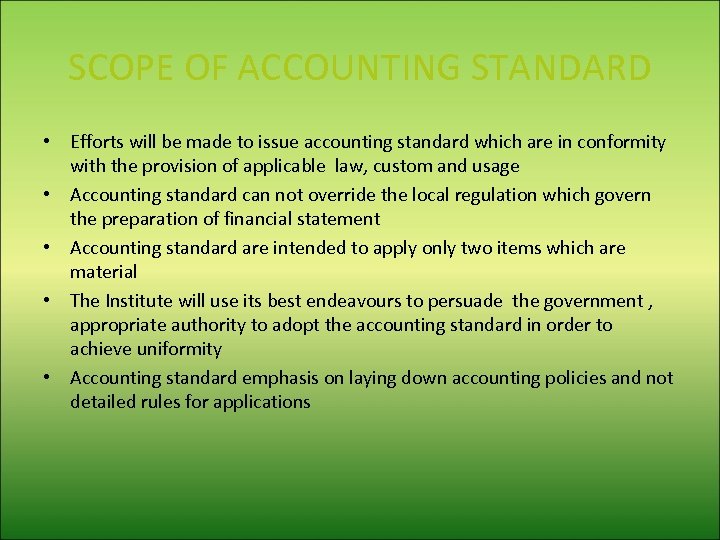 SCOPE OF ACCOUNTING STANDARD

• Efforts will be made to issue accounting standard which are in conformity with the provision of applicable law, custom and usage
• Accounting standard can not override the local regulation which govern the preparation of financial statement
• Accounting standard are intended to apply only two items which are material
• The Institute will use its best endeavours to persuade the government , appropriate authority to adopt the accounting standard in order to achieve uniformity
• Accounting standard emphasis on laying down accounting policies and not detailed rules for applications